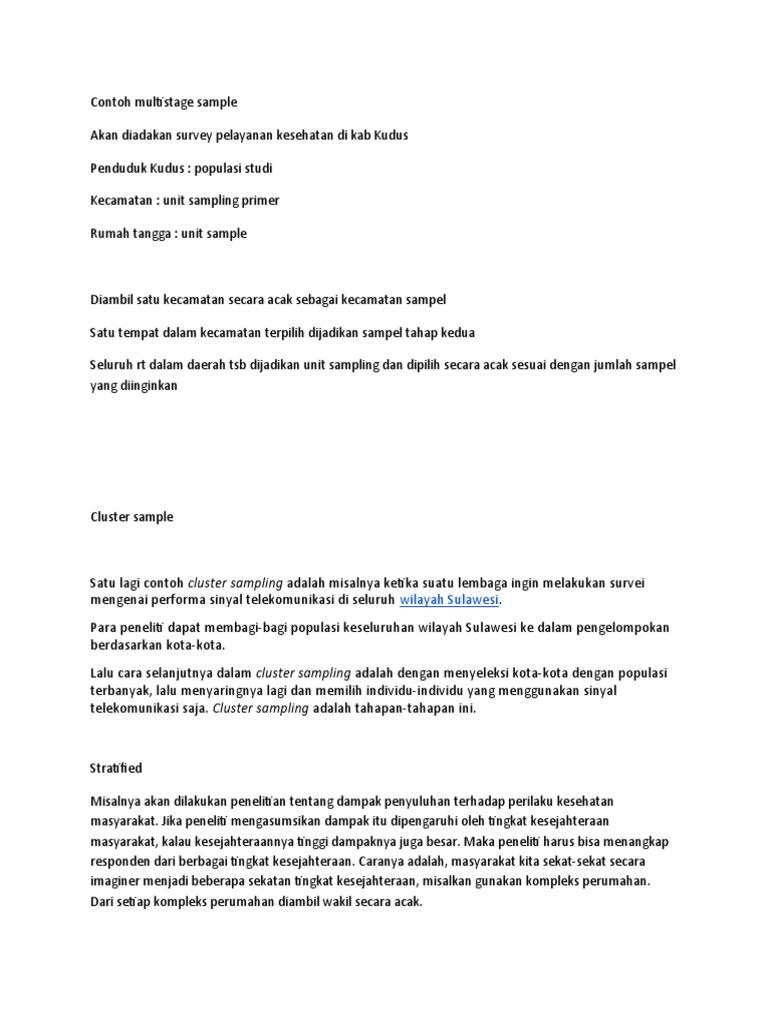 Contoh multistage sample

Akan diadakan survey pelayanan kesehatan di kab Kudus

Penduduk Kudus : populasi studi

Kecamatan : unit sampling primer

Rumah tangga : unit sample

Diambil satu kecamatan secara acak sebagai kecamatan sampel

Satu tempat dalam kecamatan terpilih dijadikan sampel tahap kedua

Seluruh rt dalam daerah tsb dijadikan unit sampling dan dipilih secara acak sesuai dengan jumlah sampel yang diinginkan

Cluster sample

Satu lagi contoh cluster sampling adalah misalnya ketika suatu lembaga ingin melakukan survei mengenai performa sinyal telekomunikasi di seluruh wilayah Sulawesi.

Para peneliti dapat membagi-bagi populasi keseluruhan wilayah Sulawesi ke dalam pengelompokan berdasarkan kota-kota.

Lalu cara selanjutnya dalam cluster sampling adalah dengan menyeleksi kota-kota dengan populasi terbanyak, lalu menyaringnya lagi dan memilih individu-individu yang menggunakan sinyal telekomunikasi saja. Cluster sampling adalah tahapan-tahapan ini.

Stratified

Misalnya akan dilakukan penelitian tentang dampak penyuluhan terhadap perilaku kesehatan masyarakat. Jika peneliti mengasumsikan dampak itu dipengaruhi oleh tingkat kesejahteraan masyarakat, kalau kesejahteraannya tinggi dampaknya juga besar. Maka peneliti harus bisa menangkap responden dari berbagai tingkat kesejahteraan. Caranya adalah, masyarakat kita sekat-sekat secara imaginer menjadi beberapa sekatan tingkat kesejahteraan, misalkan gunakan kompleks perumahan. Dari setiap kompleks perumahan diambil wakil secara acak.